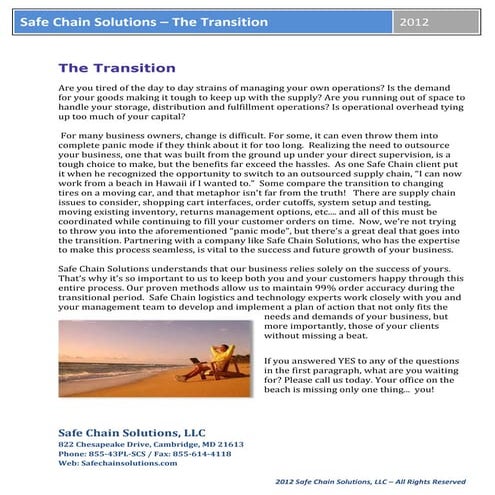 Safe Chain Solutions – The Transition
2012

The Transition

Are you tired of the day to day strains of managing your own operations? Is the demand for your goods making it tough to keep up with the supply? Are you running out of space to handle your storage, distribution and fulfillment operations? Is operational overhead tying up too much of your capital?

For many business owners, change is difficult. For some, it can even throw them into complete panic mode if they think about it for too long. Realizing the need to outsource your business, one that was built from the ground up under your direct supervision, is a tough choice to make, but the benefits far exceed the hassles. As one Safe Chain client put it when he recognized the opportunity to switch to an outsourced supply chain, "I can now work from a beach in Hawaii if I wanted to." Some compare the transition to changing tires on a moving car, and that metaphor isn't far from the truth! There are supply chain issues to consider, shopping cart interfaces, order cutoffs, system setup and testing, moving existing inventory, returns management options, etc.... and all of this must be coordinated while continuing to fill your customer orders on time. Now, we're not trying to throw you into the aforementioned "panic mode", but there's a great deal that goes into the transition. Partnering with a company like Safe Chain Solutions, who has the expertise to make this process seamless, is vital to the success and future growth of your business.

Safe Chain Solutions understands that our business relies solely on the success of yours. That's why it's so important to us to keep both you and your customers happy through this entire process. Our proven methods allow us to maintain 99% order accuracy during the transitional period. Safe Chain logistics and technology experts work closely with you and your management team to develop and implement a plan of action that not only fits the needs and demands of your business, but more importantly, those of your clients without missing a beat.

If you answered YES to any of the questions in the first paragraph, what are you waiting for? Please call us today. Your office on the beach is missing only one thing... you!

Safe Chain Solutions, LLC
822 Chesapeake Drive, Cambridge, MD 21613
Phone: 855-43PL-SCS / Fax: 855-614-4118
Web: Safechainsolutions.com

2012 Safe Chain Solutions, LLC – All Rights Reserved